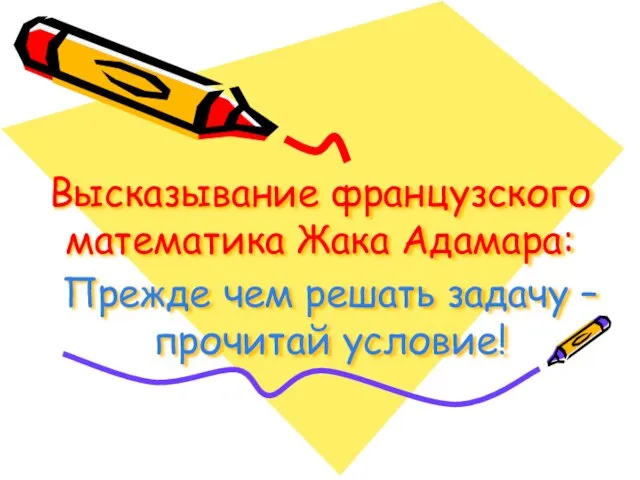 Высказывание французского математика Жака Адамара:

Прежде чем решать задачу – прочитай условие!